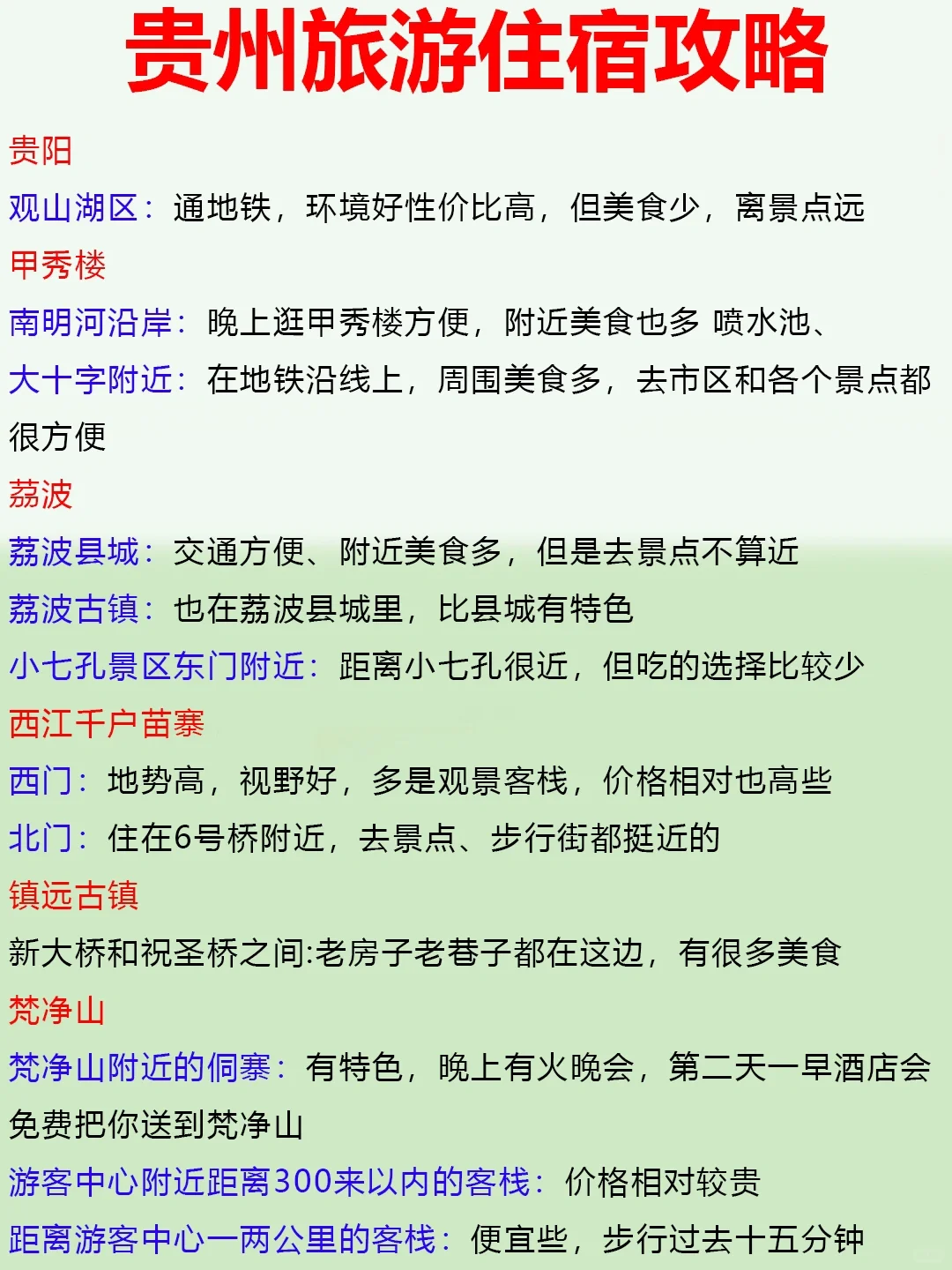 贵州旅游住宿攻略

贵阳
观山湖区：通地铁，环境好性价比高，但美食少，离景点远
甲秀楼
南明河沿岸：晚上逛甲秀楼方便，附近美食也多 喷水池、
大十字附近：在地铁沿线上，周围美食多，去市区和各个景点都很方便
荔波
荔波县城：交通方便、附近美食多，但是去景点不算近
荔波古镇：也在荔波县城里，比县城有特色
小七孔景区东门附近：距离小七孔很近，但吃的选择比较少
西江千户苗寨
西门：地势高，视野好，多是观景客栈，价格相对也高些
北门：住在6号桥附近，去景点、步行街都挺近的
镇远古镇
新大桥和祝圣桥之间:老房子老巷子都在这边，有很多美食
梵净山
梵净山附近的侗寨：有特色，晚上有火晚会，第二天一早酒店会免费把你送到梵净山
游客中心附近距离300来以内的客栈：价格相对较贵
距离游客中心一两公里的客栈：便宜些，步行过去十五分钟